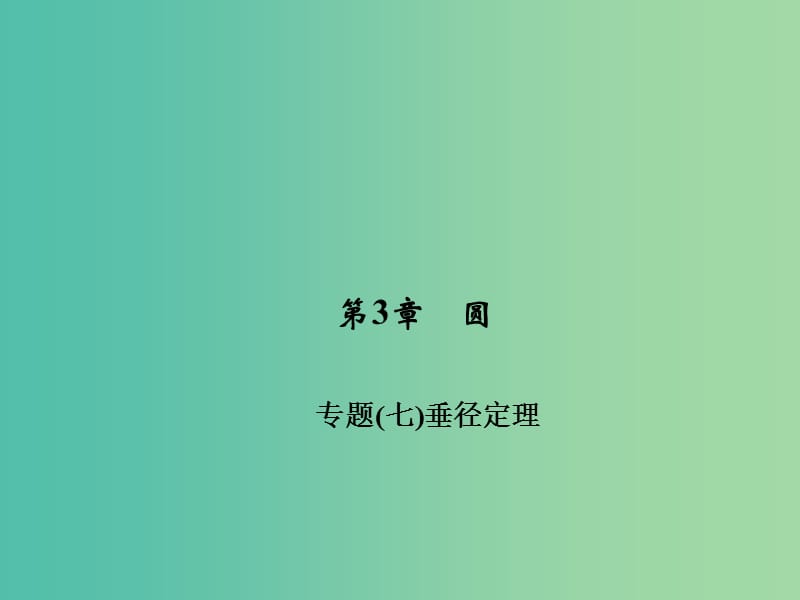 第3章　圆

专题(七)垂径定理